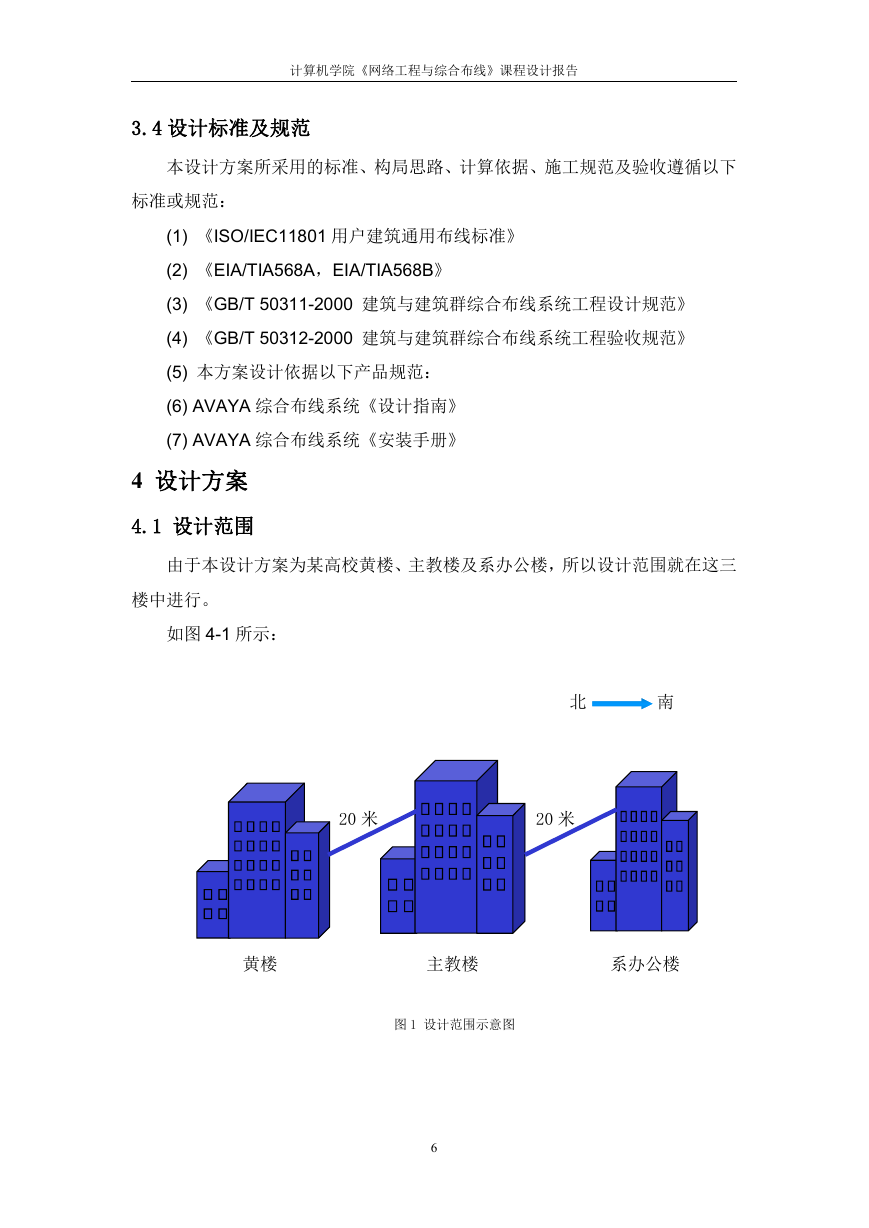 计算机学院《网络工程与综合布线》课程设计报告

3.4 设计标准及规范

本设计方案所采用的标准、构局思路、计算依据、施工规范及验收遵循以下标准或规范：

(1) 《ISO/IEC11801 用户建筑通用布线标准》

(2) 《EIA/TIA568A，EIA/TIA568B》

(3) 《GB/T 50311-2000 建筑与建筑群综合布线系统工程设计规范》

(4) 《GB/T 50312-2000 建筑与建筑群综合布线系统工程验收规范》

(5) 本方案设计依据以下产品规范：

(6) AVAYA 综合布线系统《设计指南》

(7) AVAYA 综合布线系统《安装手册》

4 设计方案

4.1 设计范围

由于本设计方案为某高校黄楼、主教楼及系办公楼，所以设计范围就在这三楼中进行。

如图 4-1 所示：

北 南

20 米 20 米

黄楼 主教楼 系办公楼

图 1 设计范围示意图

6